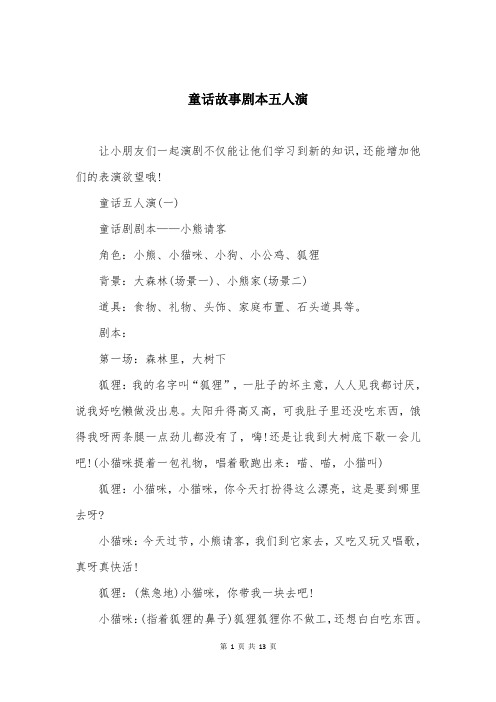 童话故事剧本五人演

让小朋友们一起演剧不仅能让他们学习到新的知识，还能增加他们的表演欲望哦!

童话五人演(一)

童话剧剧本——小熊请客

角色：小熊、小猫咪、小狗、小公鸡、狐狸

背景：大森林(场景一)、小熊家(场景二)

道具：食物、礼物、头饰、家庭布置、石头道具等。

剧本：

第一场：森林里，大树下

狐狸：我的名字叫“狐狸”，一肚子的坏主意，人人见我都讨厌，说我好吃懒做没出息。太阳升得高又高，可我肚子里还没吃东西，饿得我呀两条腿一点劲儿都没有了，嗨!还是让我到大树底下歇一会儿吧!(小猫咪提着一包礼物，唱着歌跑出来：喵、喵，小猫叫)

狐狸：小猫咪，小猫咪，你今天打扮得这么漂亮，这是要到哪里去呀?

小猫咪：今天过节，小熊请客，我们到它家去，又吃又玩又唱歌，真呀真快活!

狐狸：(焦急地)小猫咪，你带我一块去吧!

小猫咪：(指着狐狸的鼻子)狐狸狐狸你不做工，还想白白吃东西。

第 1 页 共 13 页